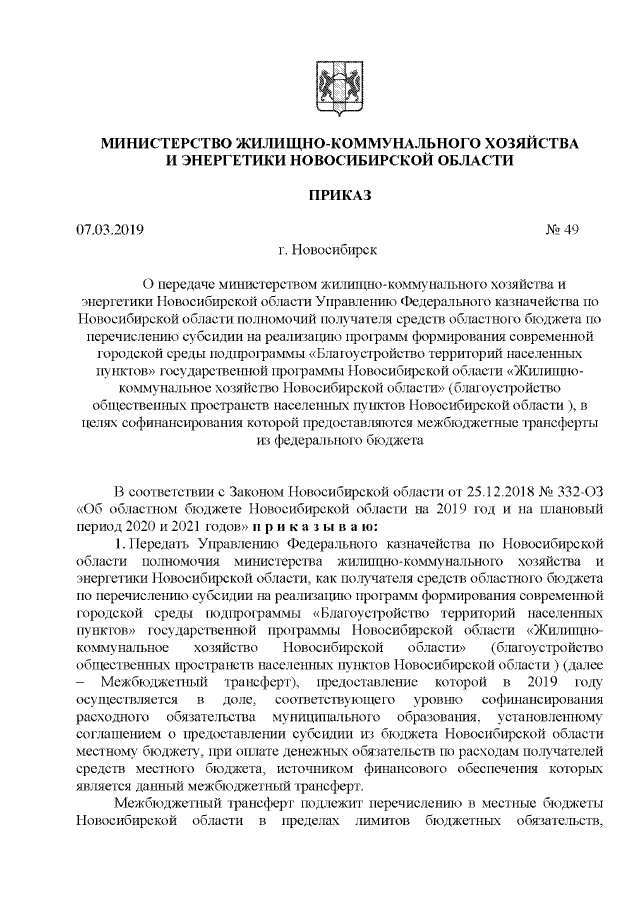 МИНИСТЕРСТВО ЖИЛИЩНО-КОММУНАЛЬНОГО ХОЗЯЙСТВА И ЭНЕРГЕТИКИ НОВОСИБИРСКОЙ ОБЛАСТИ

ПРИКАЗ

07.03.2019 № 49

г. Новосибирск

О передаче министерством жилищно-коммунального хозяйства и энергетики Новосибирской области Управлению Федерального казначейства по Новосибирской области полномочий получателя средств областного бюджета по перечислению субсидии на реализацию программ формирования современной городской среды подпрограммы «Благоустройство территорий населенных пунктов» государственной программы Новосибирской области «Жилищно-коммунальное хозяйство Новосибирской области» (благоустройство общественных пространств населенных пунктов Новосибирской области ), в целях софинансирования которой предоставляются межбюджетные трансферты из федерального бюджета

В соответствии с Законом Новосибирской области от 25.12.2018 № 332-ОЗ «Об областном бюджете Новосибирской области на 2019 год и на плановый период 2020 и 2021 годов» п р и к а з ы в а ю:

1. Передать Управлению Федерального казначейства по Новосибирской области полномочия министерства жилищно-коммунального хозяйства и энергетики Новосибирской области, как получателя средств областного бюджета по перечислению субсидии на реализацию программ формирования современной городской среды подпрограммы «Благоустройство территорий населенных пунктов» государственной программы Новосибирской области «Жилищно-коммунальное хозяйство Новосибирской области» (благоустройство общественных пространств населенных пунктов Новосибирской области ) (далее – Межбюджетный трансферт), предоставление которой в 2019 году осуществляется в доле, соответствующего уровню софинансирования расходного обязательства муниципального образования, установленному соглашением о предоставлении субсидии из бюджета Новосибирской области местному бюджету, при оплате денежных обязательств по расходам получателей средств местного бюджета, источником финансового обеспечения которых является данный межбюджетный трансферт.

Межбюджетный трансферт подлежит перечислению в местные бюджеты Новосибирской области в пределах лимитов бюджетных обязательств,